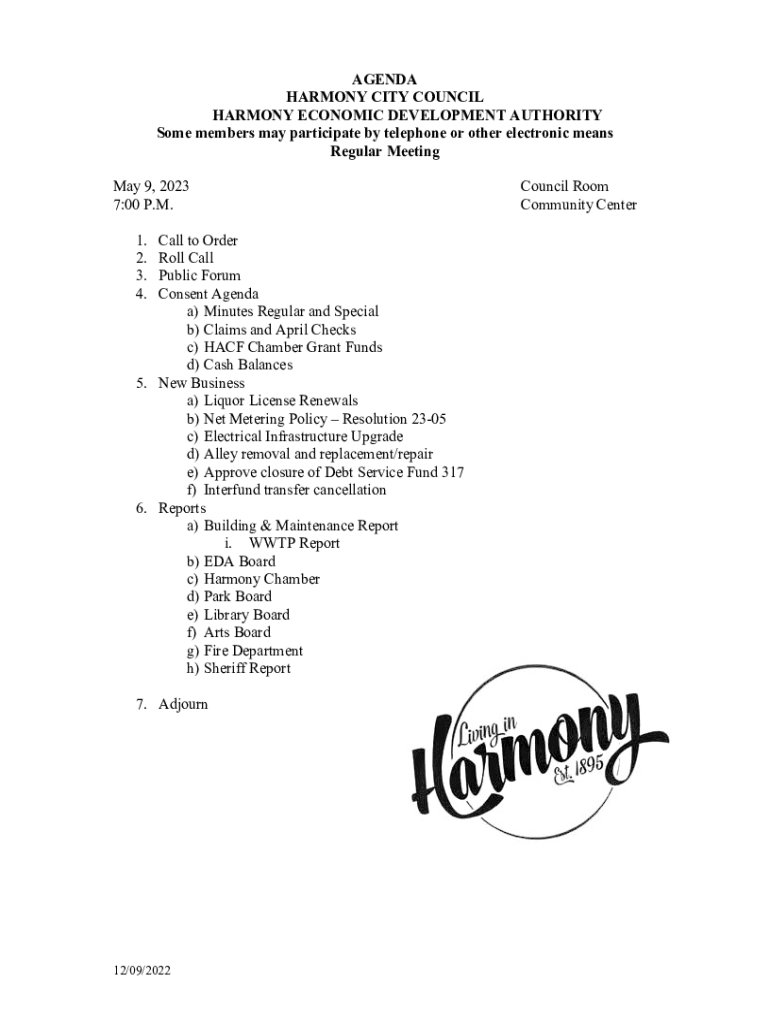 AGENDA
HARMONY CITY COUNCIL
HARMONY ECONOMIC DEVELOPMENT AUTHORITY
Some members may participate by telephone or other electronic means
Regular Meeting

May 9, 2023
7:00 P.M.

Council Room
Community Center

1. Call to Order
2. Roll Call
3. Public Forum
4. Consent Agenda
a) Minutes Regular and Special
b) Claims and April Checks
c) HACF Chamber Grant Funds
d) Cash Balances
5. New Business
a) Liquor License Renewals
b) Net Metering Policy – Resolution 23-05
c) Electrical Infrastructure Upgrade
d) Alley removal and replacement/repair
e) Approve closure of Debt Service Fund 317
f) Interfund transfer cancellation
6. Reports
a) Building & Maintenance Report
i. WWTP Report
b) EDA Board
c) Harmony Chamber
d) Park Board
e) Library Board
f) Arts Board
g) Fire Department
h) Sheriff Report

7. Adjourn

Living in Harmony Est. 1895

12/09/2022